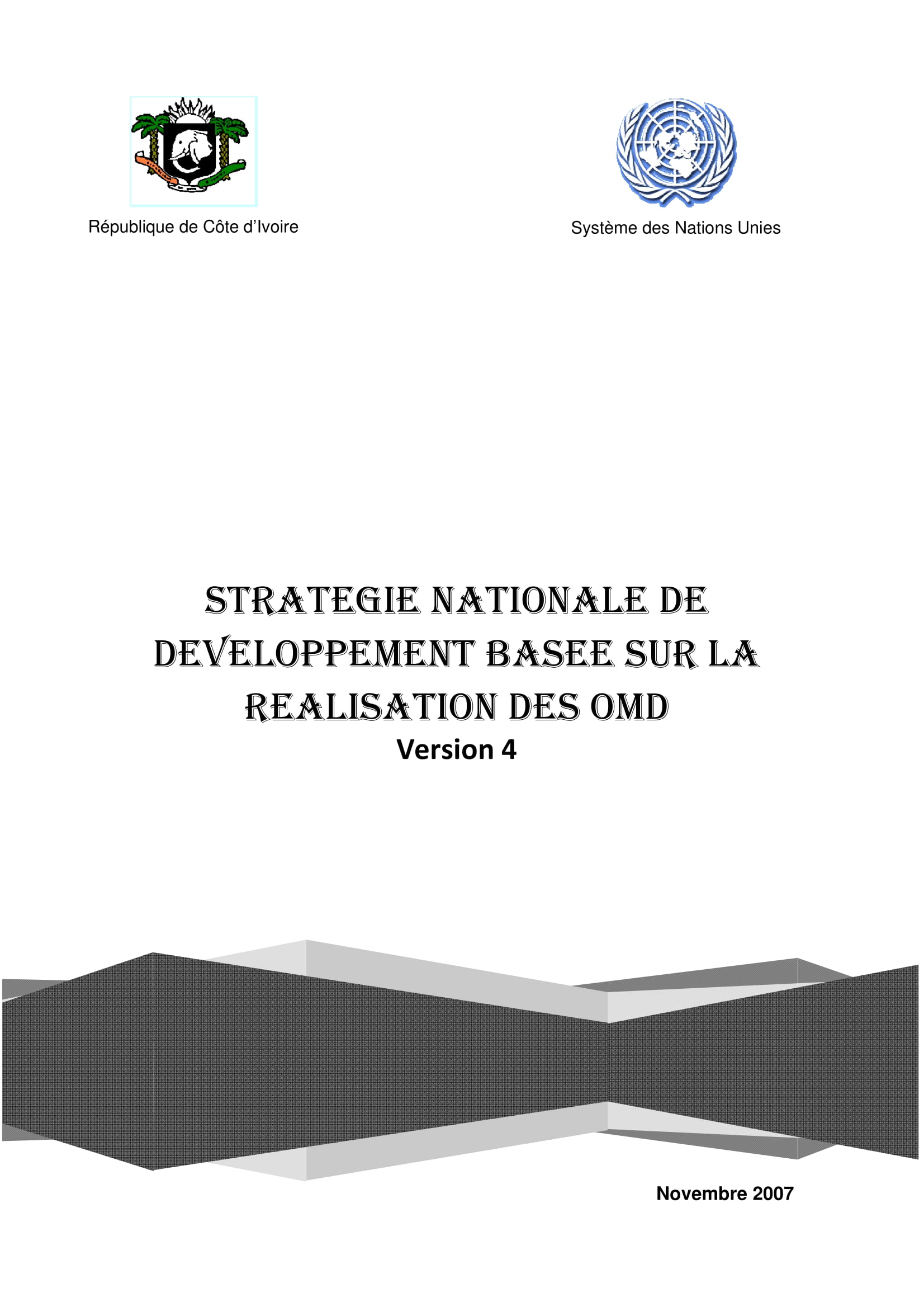 République de Côte d'Ivoire

Système des Nations Unies

STRATEGIE NATIONALE DE DEVELOPPEMENT BASEE SUR LA REALISATION DES OMD

Version 4

Novembre 2007